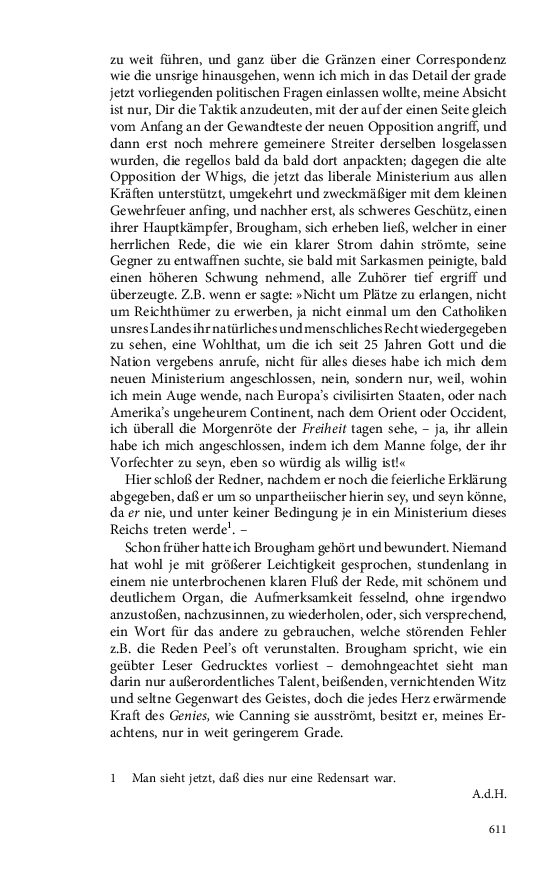 zu weit führen, und ganz über die Gränzen einer Correspondenz wie die unsrige hinausgehen, wenn ich mich in das Detail der grade jetzt vorliegenden politischen Fragen einlassen wollte, meine Absicht ist nur, Dir die Taktik anzudeuten, mit der auf der einen Seite gleich vom Anfang an der Gewandteste der neuen Opposition angriff, und dann erst noch mehrere gemeinere Streiter derselben losgelassen wurden, die regellos bald da bald dort anpackten; dagegen die alte Opposition der Whigs, die jetzt das liberale Ministerium aus allen Kräften unterstützt, umgekehrt und zweckmäßiger mit dem kleinen Gewehrfeuer anfing, und nachher erst, als schweres Geschütz, einen ihrer Hauptkämpfer, Brougham, sich erheben ließ, welcher in einer herrlichen Rede, die wie ein klarer Strom dahin strömte, seine Gegner zu entwaffnen suchte, sie bald mit Sarkasmen peinigte, bald einen höheren Schwung nehmend, alle Zuhörer tief ergriff und überzeugte. Z.B. wenn er sagte: »Nicht um Plätze zu erlangen, nicht um Reichthümer zu erwerben, ja nicht einmal um den Catholiken unsres Landes ihr natürliches und menschliches Recht wiedergegeben zu sehen, eine Wohlthat, um die ich seit 25 Jahren Gott und die Nation vergebens anrufe, nicht für alles dieses habe ich mich dem neuen Ministerium angeschlossen, nein, sondern nur, weil, wohin ich mein Auge wende, nach Europa's civilisirten Staaten, oder nach Amerika's ungeheurem Continent, nach dem Orient oder Occident, ich überall die Morgenröte der Freiheit tagen sehe, – ja, ihr allein habe ich mich angeschlossen, indem ich dem Manne folge, der ihr Vorfechter zu seyn, eben so würdig als willig ist!«
Hier schloß der Redner, nachdem er noch die feierliche Erklärung abgegeben, daß er um so unpartheiischer hierin sey, und seyn könne, da er nie, und unter keiner Bedingung je in ein Ministerium dieses Reichs treten werde$^1$. –
Schon früher hatte ich Brougham gehört und bewundert. Niemand hat wohl je mit größerer Leichtigkeit gesprochen, stundenlang in einem nie unterbrochenen klaren Fluß der Rede, mit schönem und deutlichem Organ, die Aufmerksamkeit fesselnd, ohne irgendwo anzustoßen, nachzusinnen, zu wiederholen, oder, sich versprechend, ein Wort für das andere zu gebrauchen, welche störenden Fehler z.B. die Reden Peel's oft verunstalten. Brougham spricht, wie ein geübter Leser Gedrucktes vorliest – demohngeachtet sieht man darin nur außerordentliches Talent, beißenden, vernichtenden Witz und seltne Gegenwart des Geistes, doch die jedes Herz erwärmende Kraft des Genies, wie Canning sie ausströmt, besitzt er, meines Erachtens, nur in weit geringerem Grade.

1 Man sieht jetzt, daß dies nur eine Redensart war.
A.d.H.

611